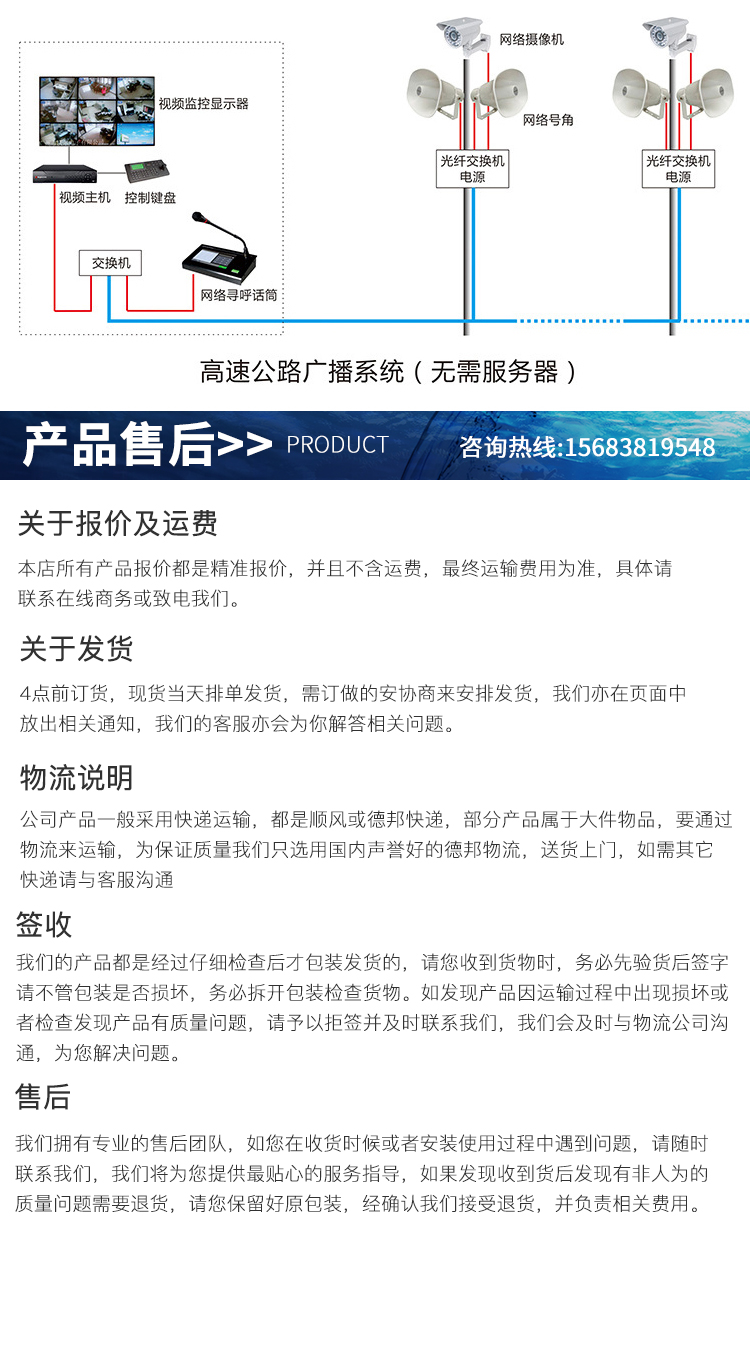 视频监控显示器

视频主机

控制键盘

交换机

网络寻呼话筒

网络摄像机

网络号角

光纤交换机
电源

光纤交换机
电源

高速公路广播系统（无需服务器）

产品售后>> PRODUCT

咨询热线:15683819548

关于报价及运费

本店所有产品报价都是精准报价，并且不含运费，最终运输费用为准，具体请联系在线商务或致电我们。

关于发货

4点前订货，现货当天排单发货，需订做的安协商来安排发货，我们亦在页面中放出相关通知，我们的客服亦会为你解答相关问题。

物流说明

公司产品一般采用快递运输，都是顺风或德邦快递，部分产品属于大件物品，要通过物流来运输，为保证质量我们只选用国内声誉好的德邦物流，送货上门，如需其它快递请与客服沟通

签收

我们的产品都是经过仔细检查后才包装发货的，请您收到货物时，务必先验货后签字请不管包装是否损坏，务必拆开包装检查货物。如发现产品因运输过程中出现损坏或者检查发现产品有质量问题，请予以拒签并及时联系我们，我们会及时与物流公司沟通，为您解决问题。

售后

我们拥有专业的售后团队，如您在收货时候或者安装使用过程中遇到问题，请随时联系我们，我们将为您提供最贴心的服务指导，如果发现收到货后发现有非人为的质量问题需要退货，请您保留好原包装，经确认我们接受退货，并负责相关费用。